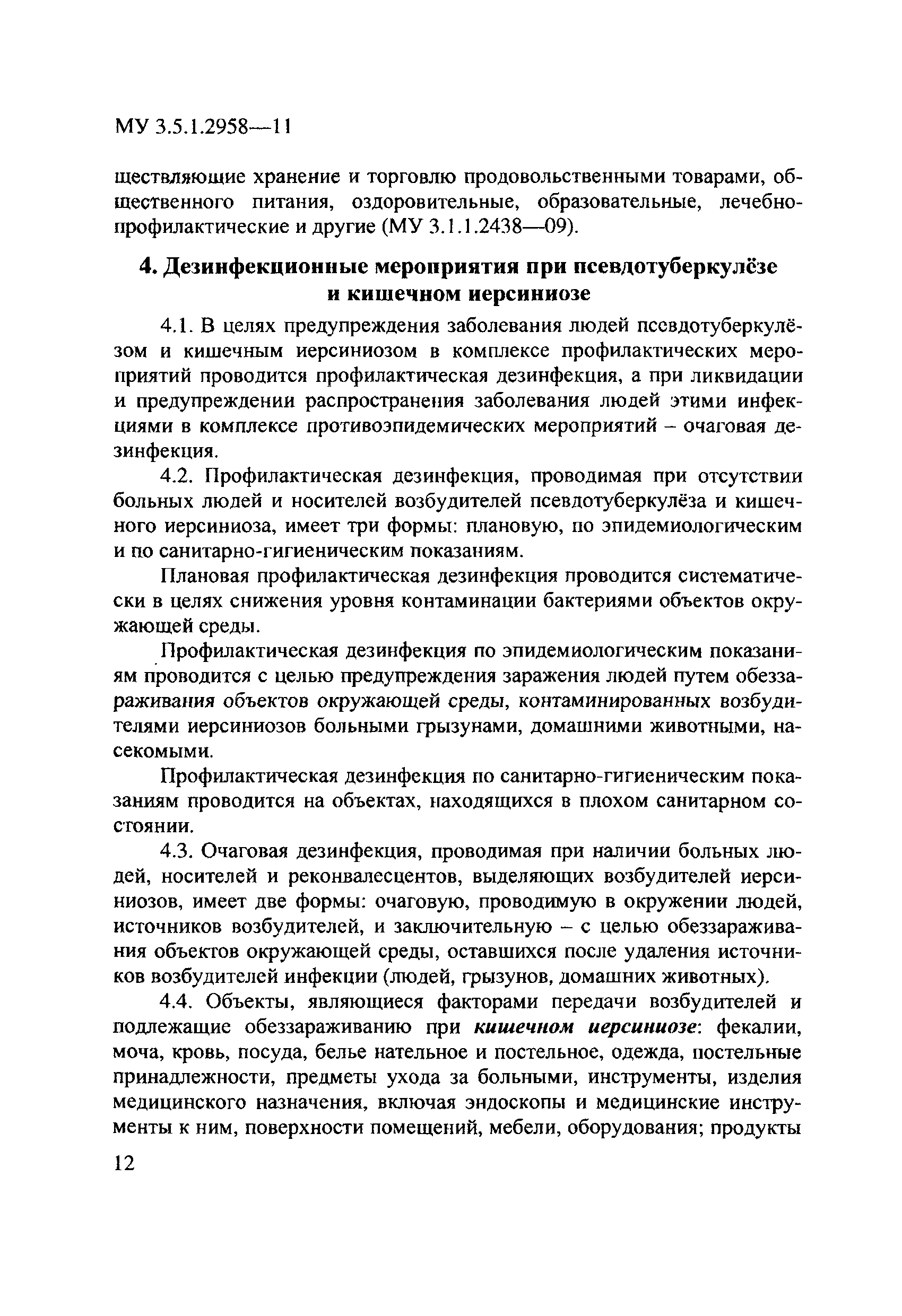 МУ 3.5.1.2958—11

ществляющие хранение и торговлю продовольственными товарами, общественного питания, оздоровительные, образовательные, лечебно-профилактические и другие (МУ 3.1.1.2438—09).

4. Дезинфекционные мероприятия при псевдотуберкулёзе и кишечном иерсиниозе

4.1. В целях предупреждения заболевания людей псевдотуберкулёзом и кишечным иерсиниозом в комплексе профилактических мероприятий проводится профилактическая дезинфекция, а при ликвидации и предупреждении распространения заболевания людей этими инфекциями в комплексе противоэпидемических мероприятий – очаговая дезинфекция.

4.2. Профилактическая дезинфекция, проводимая при отсутствии больных людей и носителей возбудителей псевдотуберкулёза и кишечного иерсиниоза, имеет три формы: плановую, по эпидемиологическим и по санитарно-гигиеническим показаниям.

Плановая профилактическая дезинфекция проводится систематически в целях снижения уровня контаминации бактериями объектов окружающей среды.

Профилактическая дезинфекция по эпидемиологическим показаниям проводится с целью предупреждения заражения людей путем обеззараживания объектов окружающей среды, контаминированных возбудителями иерсиниозов больными грызунами, домашними животными, насекомыми.

Профилактическая дезинфекция по санитарно-гигиеническим показаниям проводится на объектах, находящихся в плохом санитарном состоянии.

4.3. Очаговая дезинфекция, проводимая при наличии больных людей, носителей и реконвалесцентов, выделяющих возбудителей иерсиниозов, имеет две формы: очаговую, проводимую в окружении людей, источников возбудителей, и заключительную – с целью обеззараживания объектов окружающей среды, оставшихся после удаления источников возбудителей инфекции (людей, грызунов, домашних животных).

4.4. Объекты, являющиеся факторами передачи возбудителей и подлежащие обеззараживанию при кишечном иерсиниозе: фекалии, моча, кровь, посуда, белье нательное и постельное, одежда, постельные принадлежности, предметы ухода за больными, инструменты, изделия медицинского назначения, включая эндоскопы и медицинские инструменты к ним, поверхности помещений, мебели, оборудования; продукты

12